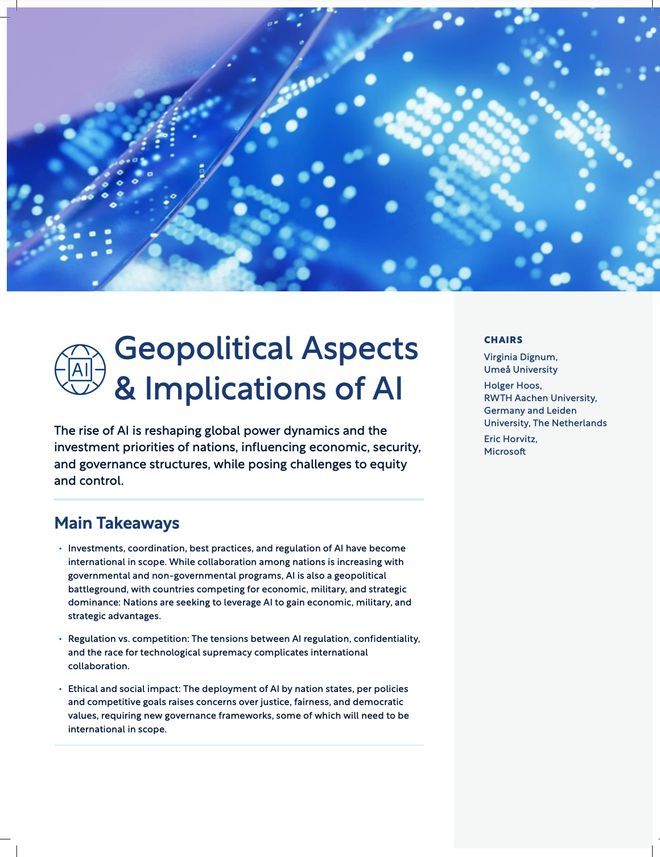 AI

Geopolitical Aspects & Implications of AI

The rise of AI is reshaping global power dynamics and the investment priorities of nations, influencing economic, security, and governance structures, while posing challenges to equity and control.

Main Takeaways

• Investments, coordination, best practices, and regulation of AI have become international in scope. While collaboration among nations is increasing with governmental and non-governmental programs, AI is also a geopolitical battleground, with countries competing for economic, military, and strategic dominance: Nations are seeking to leverage AI to gain economic, military, and strategic advantages.

• Regulation vs. competition: The tensions between AI regulation, confidentiality, and the race for technological supremacy complicates international collaboration.

• Ethical and social impact: The deployment of AI by nation states, per policies and competitive goals raises concerns over justice, fairness, and democratic values, requiring new governance frameworks, some of which will need to be international in scope.

CHAIRS

Virginia Dignum, Umeå University

Holger Hoos, RWTH Aachen University, Germany and Leiden University, The Netherlands

Eric Horvitz, Microsoft